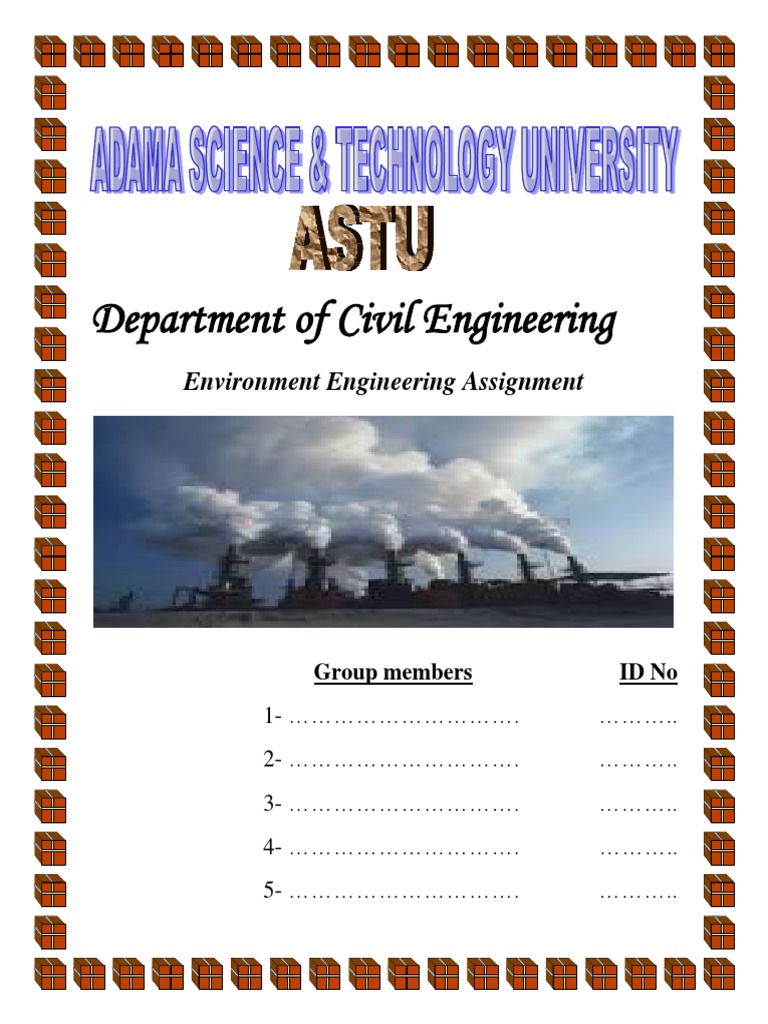 ADAMA SCIENCE & TECHNOLOGY UNIVERSITY

ASTU

Department of Civil Engineering

Environment Engineering Assignment

Group members ID No

1- ____ ____

2- ____ ____

3- ____ ____

4- ____ ____

5- ____ ____